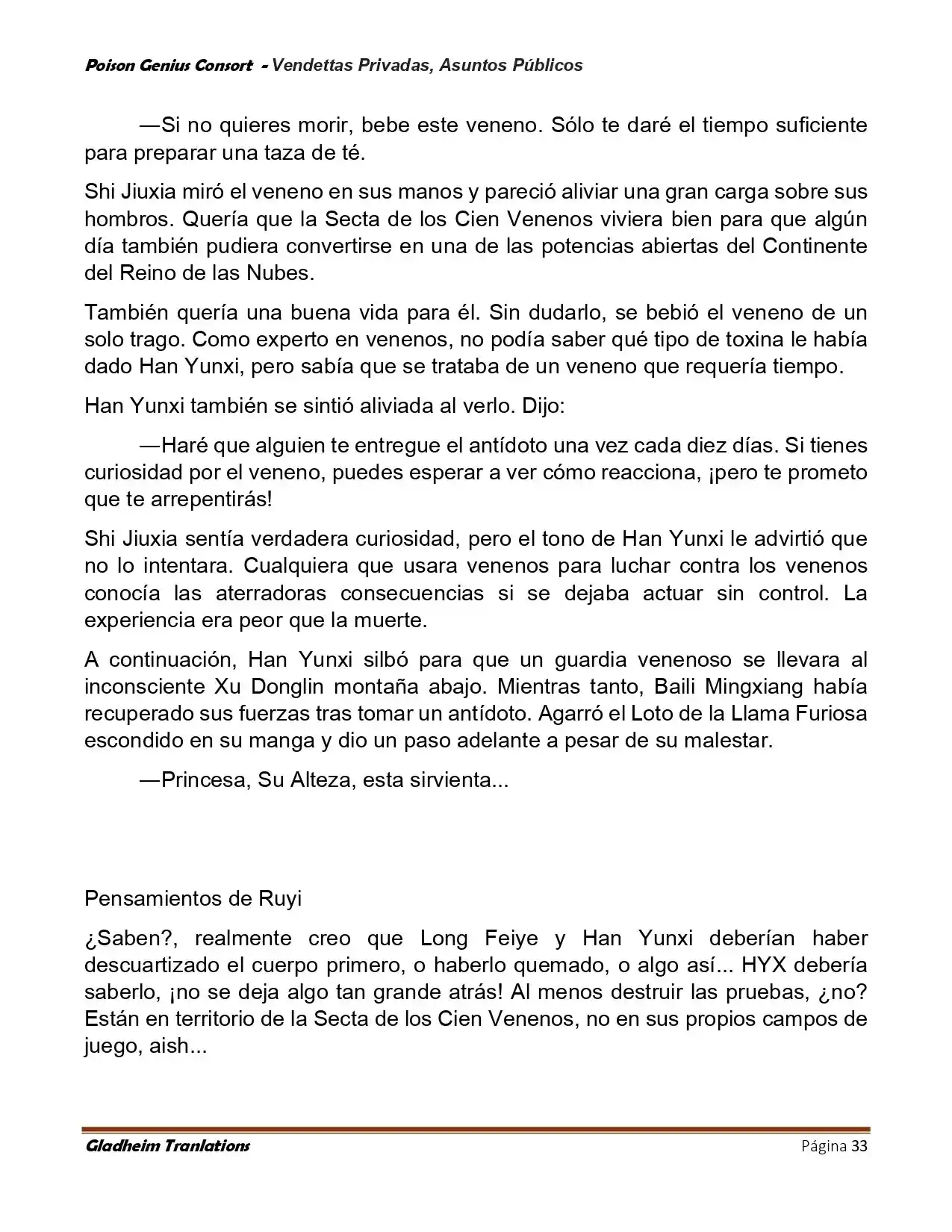 Poison Genius Consort - Vendettas Privadas, Asuntos Públicos

—Si no quieres morir, bebe este veneno. Sólo te daré el tiempo suficiente para preparar una taza de té.

Shi Jiuxia miró el veneno en sus manos y pareció aliviar una gran carga sobre sus hombros. Quería que la Secta de los Cien Venenos viviera bien para que algún día también pudiera convertirse en una de las potencias abiertas del Continente del Reino de las Nubes.

También quería una buena vida para él. Sin dudarlo, se bebió el veneno de un solo trago. Como experto en venenos, no podía saber qué tipo de toxina le había dado Han Yunxi, pero sabía que se trataba de un veneno que requería tiempo.

Han Yunxi también se sintió aliviada al verlo. Dijo:

—Haré que alguien te entregue el antídoto una vez cada diez días. Si tienes curiosidad por el veneno, puedes esperar a ver cómo reacciona, ¡pero te prometo que te arrepentirás!

Shi Jiuxia sentía verdadera curiosidad, pero el tono de Han Yunxi le advirtió que no lo intentara. Cualquiera que usara venenos para luchar contra los venenos conocía las aterradoras consecuencias si se dejaba actuar sin control. La experiencia era peor que la muerte.

A continuación, Han Yunxi silbó para que un guardia venenoso se llevara al inconsciente Xu Donglin montaña abajo. Mientras tanto, Baili Mingxiang había recuperado sus fuerzas tras tomar un antídoto. Agarró el Loto de la Llama Furiosa escondido en su manga y dio un paso adelante a pesar de su malestar.

—Princesa, Su Alteza, esta sirvienta...

Pensamientos de Ruyi

¿Saben?, realmente creo que Long Feiye y Han Yunxi deberían haber descuartizado el cuerpo primero, o haberlo quemado, o algo así... HYX debería saberlo, ¡no se deja algo tan grande atrás! Al menos destruir las pruebas, ¿no? Están en territorio de la Secta de los Cien Venenos, no en sus propios campos de juego, aish...

Gladheim Tranlations

Página 33